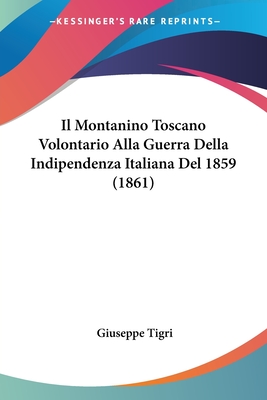 —KESSINGER'S RARE REPRINTS—

Il Montanino Toscano Volontario Alla Guerra Della Indipendenza Italiana Del 1859 (1861)

Giuseppe Tigri